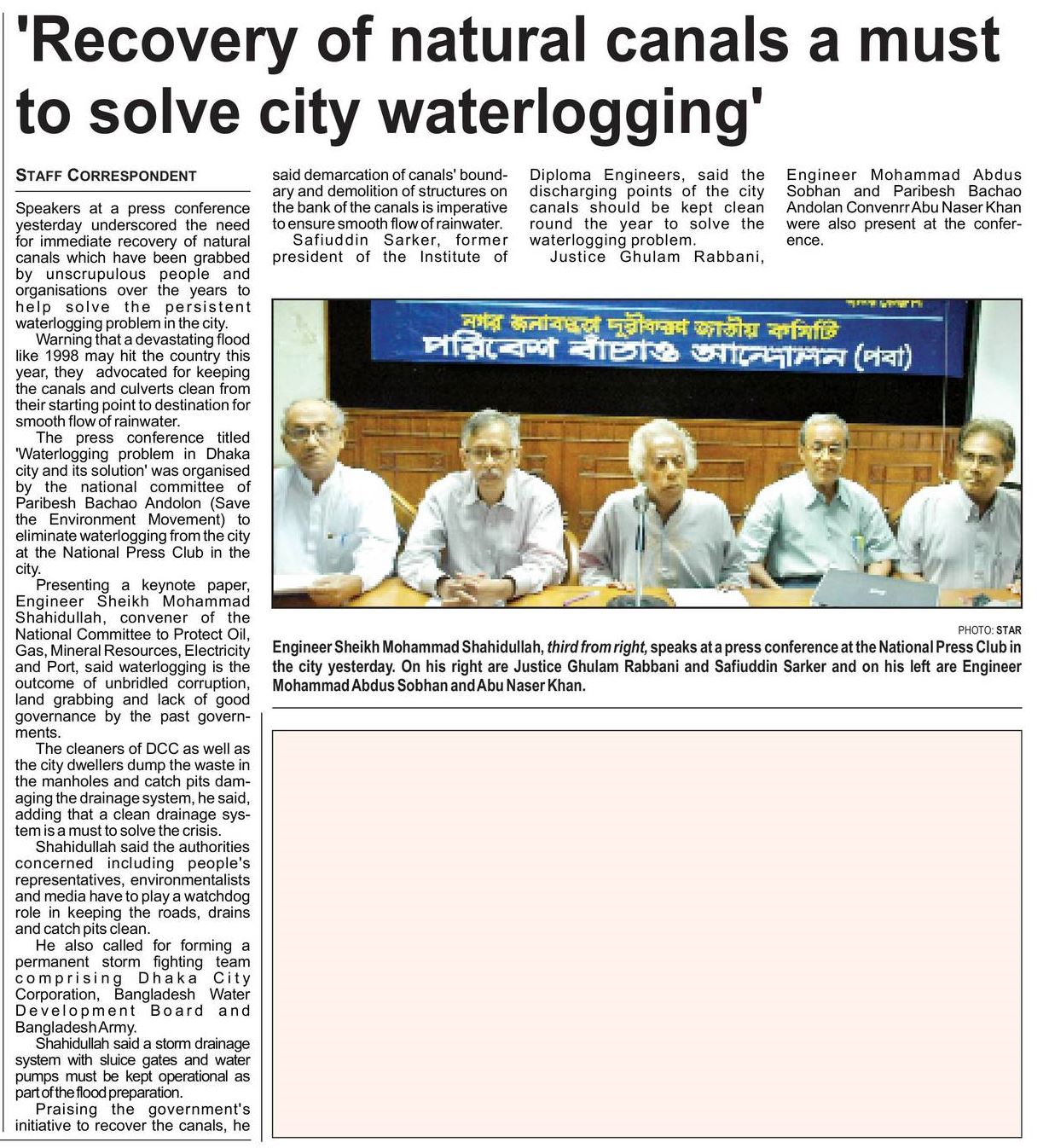 'Recovery of natural canals a must to solve city waterlogging'

STAFF CORRESPONDENT

Speakers at a press conference yesterday underscored the need for immediate recovery of natural canals which have been grabbed by unscrupulous people and organisations over the years to help solve the persistent waterlogging problem in the city.

Warning that a devastating flood like 1998 may hit the country this year, they advocated for keeping the canals and culverts clean from their starting point to destination for smooth flow of rainwater.

The press conference titled 'Waterlogging problem in Dhaka city and its solution' was organised by the national committee of Paribesh Bachao Andolon (Save the Environment Movement) to eliminate waterlogging from the city at the National Press Club in the city.

Presenting a keynote paper, Engineer Sheikh Mohammad Shahidullah, convener of the National Committee to Protect Oil, Gas, Mineral Resources, Electricity and Port, said waterlogging is the outcome of unbridled corruption, land grabbing and lack of good governance by the past governments.

The cleaners of DCC as well as the city dwellers dump the waste in the manholes and catch pits damaging the drainage system, he said, adding that a clean drainage system is a must to solve the crisis.

Shahidullah said the authorities concerned including people's representatives, environmentalists and media have to play a watchdog role in keeping the roads, drains and catch pits clean.

He also called for forming a permanent storm fighting team comprising Dhaka City Corporation, Bangladesh Water Development Board and Bangladesh Army.

Shahidullah said a storm drainage system with sluice gates and water pumps must be kept operational as part of the flood preparation.

Praising the government's initiative to recover the canals, he said demarcation of canals' boundary and demolition of structures on the bank of the canals is imperative to ensure smooth flow of rainwater.

Safiuddin Sarker, former president of the Institute of Diploma Engineers, said the discharging points of the city canals should be kept clean round the year to solve the waterlogging problem.

Justice Ghulam Rabbani, Engineer Mohammad Abdus Sobhan and Paribesh Bachao Andolan Convenrr Abu Naser Khan were also present at the conference.

নগর জলাবদ্ধতা দূরীকরণ জাতীয় কমিটি
পরিবেশ বাঁচাও আন্দোলন (পবা)

PHOTO: STAR

Engineer Sheikh Mohammad Shahidullah, third from right, speaks at a press conference at the National Press Club in the city yesterday. On his right are Justice Ghulam Rabbani and Safiuddin Sarker and on his left are Engineer Mohammad Abdus Sobhan and Abu Naser Khan.